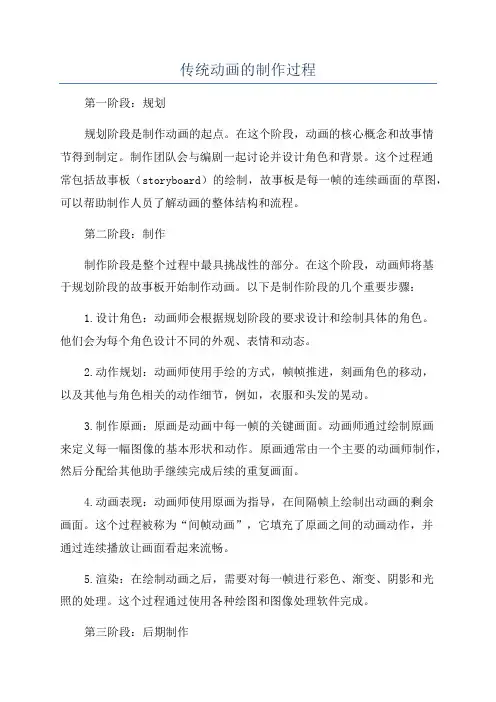 传统动画的制作过程

第一阶段：规划

规划阶段是制作动画的起点。在这个阶段，动画的核心概念和故事情节得到制定。制作团队会与编剧一起讨论并设计角色和背景。这个过程通常包括故事板（storyboard）的绘制，故事板是每一帧的连续画面的草图，可以帮助制作人员了解动画的整体结构和流程。

第二阶段：制作

制作阶段是整个过程中最具挑战性的部分。在这个阶段，动画师将基于规划阶段的故事板开始制作动画。以下是制作阶段的几个重要步骤：

1.设计角色：动画师会根据规划阶段的要求设计和绘制具体的角色。他们会为每个角色设计不同的外观、表情和动态。

2.动作规划：动画师使用手绘的方式，帧帧推进，刻画角色的移动，以及其他与角色相关的动作细节，例如，衣服和头发的晃动。

3.制作原画：原画是动画中每一帧的关键画面。动画师通过绘制原画来定义每一幅图像的基本形状和动作。原画通常由一个主要的动画师制作，然后分配给其他助手继续完成后续的重复画面。

4.动画表现：动画师使用原画为指导，在间隔帧上绘制出动画的剩余画面。这个过程被称为“间帧动画”，它填充了原画之间的动画动作，并通过连续播放让画面看起来流畅。

5.渲染：在绘制动画之后，需要对每一帧进行彩色、渐变、阴影和光照的处理。这个过程通过使用各种绘图和图像处理软件完成。

第三阶段：后期制作